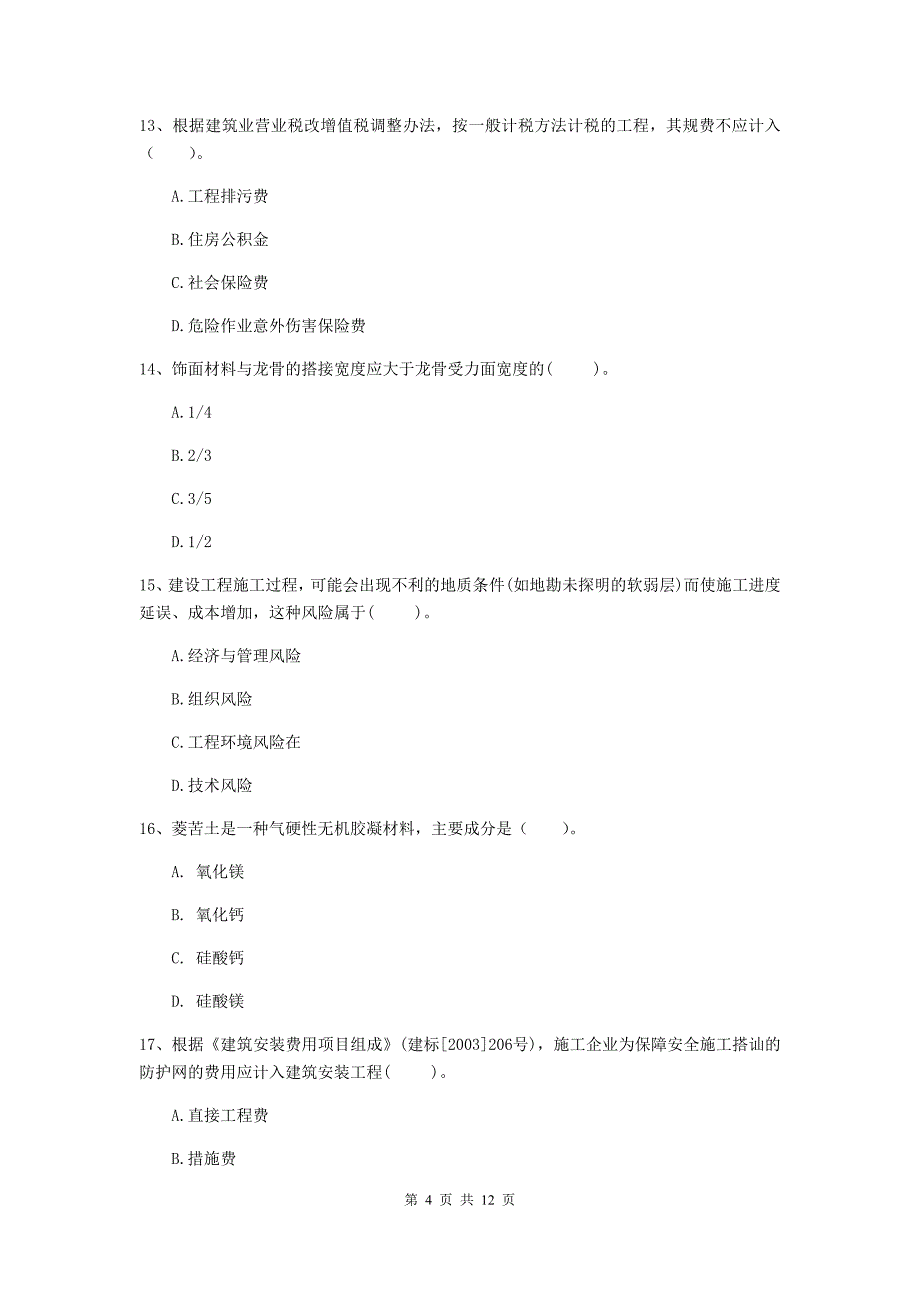 13、根据建筑业营业税改增值税调整办法，按一般计税方法计税的工程，其规费不应计入（　　）。

A.工程排污费

B.住房公积金

C.社会保险费

D.危险作业意外伤害保险费

14、饰面材料与龙骨的搭接宽度应大于龙骨受力面宽度的(　　)。

A.1/4

B.2/3

C.3/5

D.1/2

15、建设工程施工过程，可能会出现不利的地质条件(如地勘未探明的软弱层)而使施工进度延误、成本增加，这种风险属于(　　)。

A.经济与管理风险

B.组织风险

C.工程环境风险在

D.技术风险

16、菱苦土是一种气硬性无机胶凝材料，主要成分是（　　）。

A. 氧化镁

B. 氧化钙

C. 硅酸钙

D. 硅酸镁

17、根据《建筑安装费用项目组成》(建标[2003]206号)，施工企业为保障安全施工搭讪的防护网的费用应计入建筑安装工程(　　)。

A.直接工程费

B.措施费

第 4 页 共 12 页